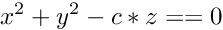 $x^2 + y^2 - c * z == 0$